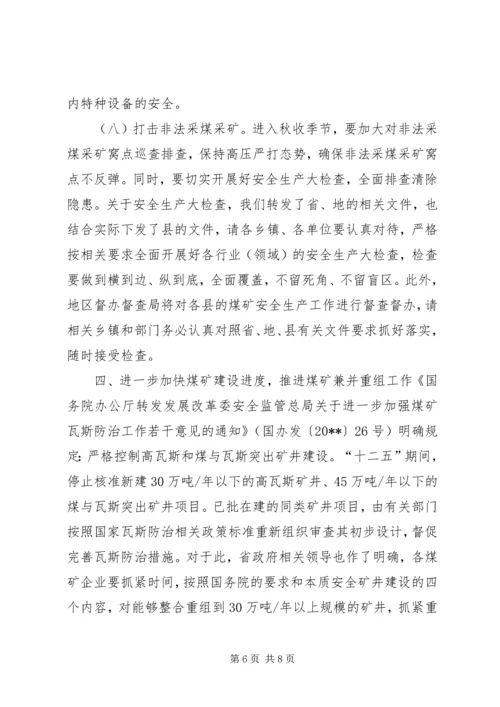 内特种设备的安全。

（八）打击非法采煤采矿。进入秋收季节，要加大对非法采煤采矿窝点巡查排查，保持高压严打态势，确保非法采煤采矿窝点不反弹。同时，要切实开展好安全生产大检查，全面排查清除隐患。关于安全生产大检查，我们转发了省、地的相关文件，也结合实际下发了县的文件，请各乡镇、各单位要认真对待，严格按相关要求全面开展好各行业（领域）的安全生产大检查，检查要做到横到边、纵到底，全面覆盖，不留死角、不留盲区。此外，地区督办督查局将对各县的煤矿安全生产工作进行督查督办，请相关乡镇和部门务必认真对照省、地、县有关文件要求抓好落实，随时接受检查。

四、进一步加快煤矿建设进度，推进煤矿兼并重组工作《国务院办公厅转发发展改革委安全监管总局关于进一步加强煤矿瓦斯防治工作若干意见的通知》（国办发〔20**〕26号）明确规定：严格控制高瓦斯和煤与瓦斯突出矿井建设。“十二五”期间，停止核准新建30万吨/年以下的高瓦斯矿井、45万吨/年以下的煤与瓦斯突出矿井项目。已批在建的同类矿井项目，由有关部门按照国家瓦斯防治相关政策标准重新组织审查其初步设计，督促完善瓦斯防治措施。对于此，省政府相关领导也作了明确，各煤矿企业要抓紧时间，按照国务院的要求和本质安全矿井建设的四个内容，对能够整合重组到30万吨/年以上规模的矿井，抓紧重

第6页 共8页